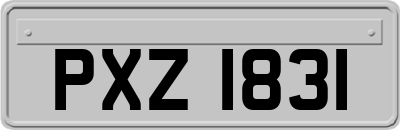 PXZ 1831